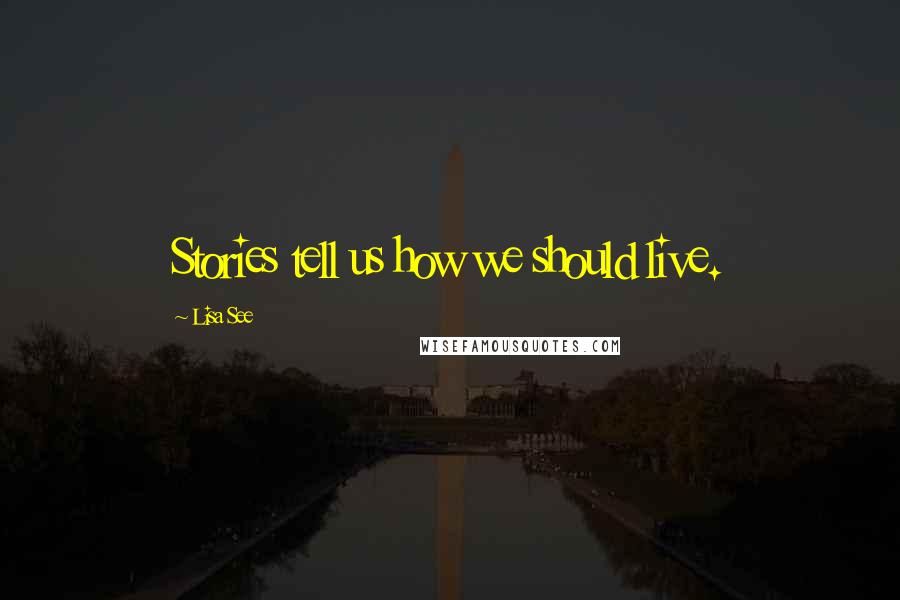 Stories tell us how we should live.

~ Lisa See

WISEFAMOUSQUOTES.COM